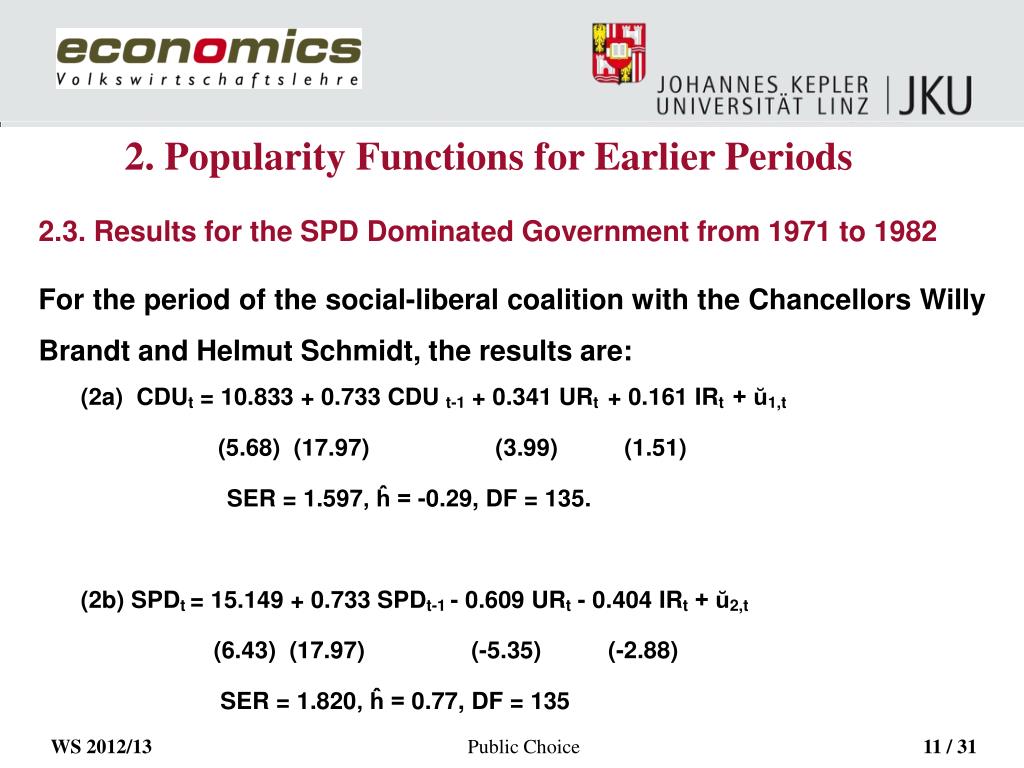 economics
Volkswirtschaftslehre

JOHANNES KEPLER
UNIVERSITÄT LINZ | JKU

2. Popularity Functions for Earlier Periods

2.3. Results for the SPD Dominated Government from 1971 to 1982

For the period of the social-liberal coalition with the Chancellors Willy Brandt and Helmut Schmidt, the results are:

(2a) $CDU_t = 10.833 + 0.733\ CDU_{t-1} + 0.341\ UR_t + 0.161\ IR_t + \breve{u}_{1,t}$

(5.68) (17.97) (3.99) (1.51)

SER = 1.597, $\hat{h}$ = -0.29, DF = 135.

(2b) $SPD_t = 15.149 + 0.733\ SPD_{t-1} - 0.609\ UR_t - 0.404\ IR_t + \breve{u}_{2,t}$

(6.43) (17.97) (-5.35) (-2.88)

SER = 1.820, $\hat{h}$ = 0.77, DF = 135

WS 2012/13 Public Choice 11 / 31